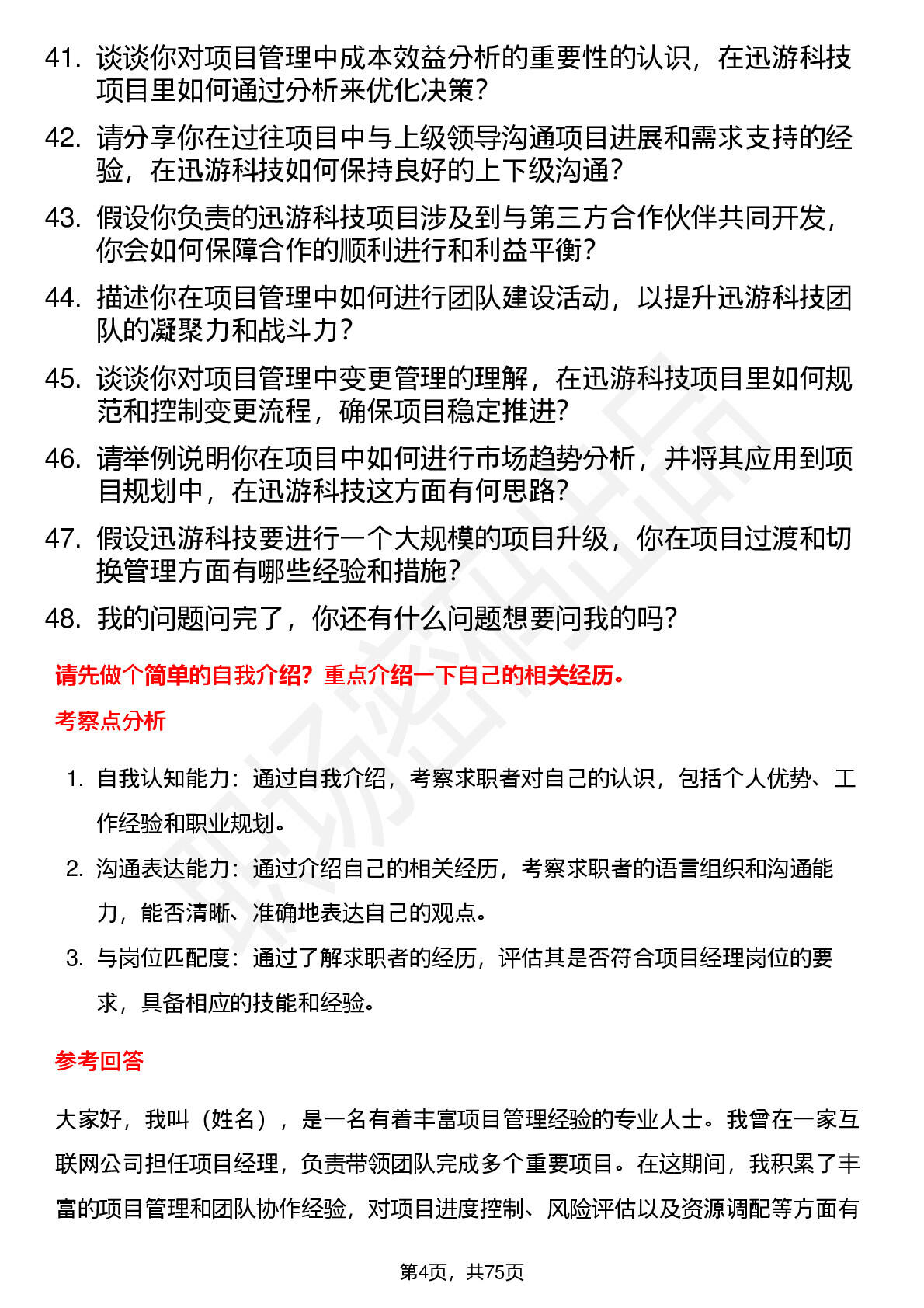 41. 谈谈你对项目管理中成本效益分析的重要性的认识，在迅游科技项目里如何通过分析来优化决策？

42. 请分享你在过往项目中与上级领导沟通项目进展和需求支持的经验，在迅游科技如何保持良好的上下级沟通？

43. 假设你负责的迅游科技项目涉及到与第三方合作伙伴共同开发，你会如何保障合作的顺利进行和利益平衡？

44. 描述你在项目管理中如何进行团队建设活动，以提升迅游科技团队的凝聚力和战斗力？

45. 谈谈你对项目管理中变更管理的理解，在迅游科技项目里如何规范和控制变更流程，确保项目稳定推进？

46. 请举例说明你在项目中如何进行市场趋势分析，并将其应用到项目规划中，在迅游科技这方面有何思路？

47. 假设迅游科技要进行一个大规模的项目升级，你在项目过渡和切换管理方面有哪些经验和措施？

48. 我的问题问完了，你还有什么问题想要问我的吗？

请先做个简单的自我介绍？重点介绍一下自己的相关经历。

考察点分析

1. 自我认知能力：通过自我介绍，考察求职者对自己的认识，包括个人优势、工作经验和职业规划。

2. 沟通表达能力：通过介绍自己的相关经历，考察求职者的语言组织和沟通能力，能否清晰、准确地表达自己的观点。

3. 与岗位匹配度：通过了解求职者的经历，评估其是否符合项目经理岗位的要求，具备相应的技能和经验。

参考回答

大家好，我叫（姓名），是一名有着丰富项目管理经验的专业人士。我曾在一家互联网公司担任项目经理，负责带领团队完成多个重要项目。在这期间，我积累了丰富的项目管理和团队协作经验，对项目进度控制、风险评估以及资源调配等方面有

第4页，共75页